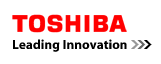 TOSHIBA
Leading Innovation >>>